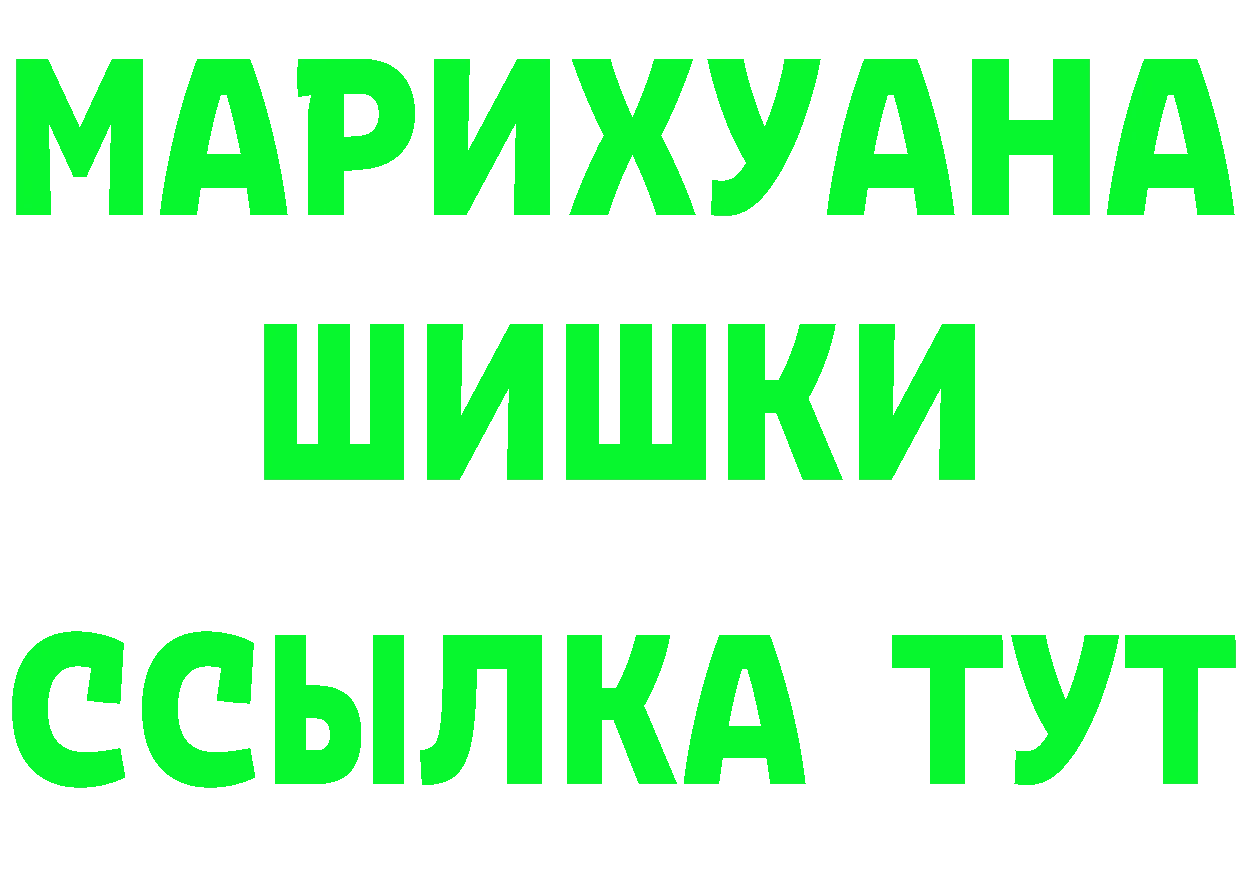 МАРИХУАНА
ШИШКИ
ССЫЛКА ТУТ